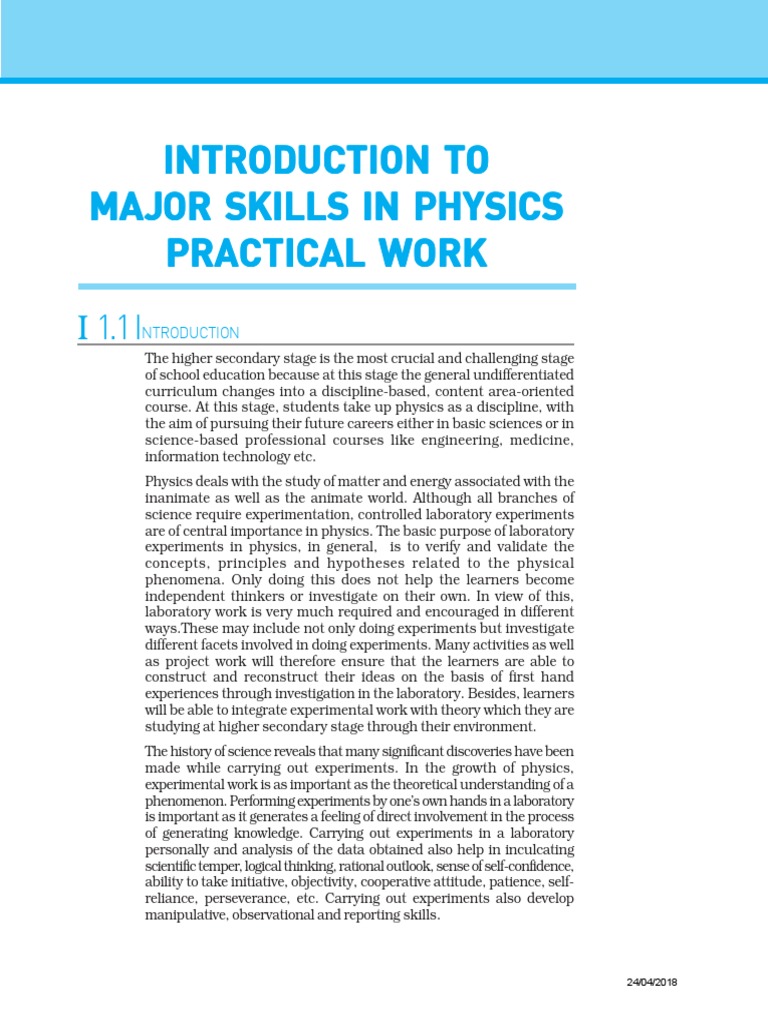 INTRODUCTION TO MAJOR SKILLS IN PHYSICS PRACTICAL WORK

I 1.1 INTRODUCTION

The higher secondary stage is the most crucial and challenging stage of school education because at this stage the general undifferentiated curriculum changes into a discipline-based, content area-oriented course. At this stage, students take up physics as a discipline, with the aim of pursuing their future careers either in basic sciences or in science-based professional courses like engineering, medicine, information technology etc.

Physics deals with the study of matter and energy associated with the inanimate as well as the animate world. Although all branches of science require experimentation, controlled laboratory experiments are of central importance in physics. The basic purpose of laboratory experiments in physics, in general, is to verify and validate the concepts, principles and hypotheses related to the physical phenomena. Only doing this does not help the learners become independent thinkers or investigate on their own. In view of this, laboratory work is very much required and encouraged in different ways.These may include not only doing experiments but investigate different facets involved in doing experiments. Many activities as well as project work will therefore ensure that the learners are able to construct and reconstruct their ideas on the basis of first hand experiences through investigation in the laboratory. Besides, learners will be able to integrate experimental work with theory which they are studying at higher secondary stage through their environment.

The history of science reveals that many significant discoveries have been made while carrying out experiments. In the growth of physics, experimental work is as important as the theoretical understanding of a phenomenon. Performing experiments by one's own hands in a laboratory is important as it generates a feeling of direct involvement in the process of generating knowledge. Carrying out experiments in a laboratory personally and analysis of the data obtained also help in inculcating scientific temper, logical thinking, rational outlook, sense of self-confidence, ability to take initiative, objectivity, cooperative attitude, patience, self-reliance, perseverance, etc. Carrying out experiments also develop manipulative, observational and reporting skills.

24/04/2018